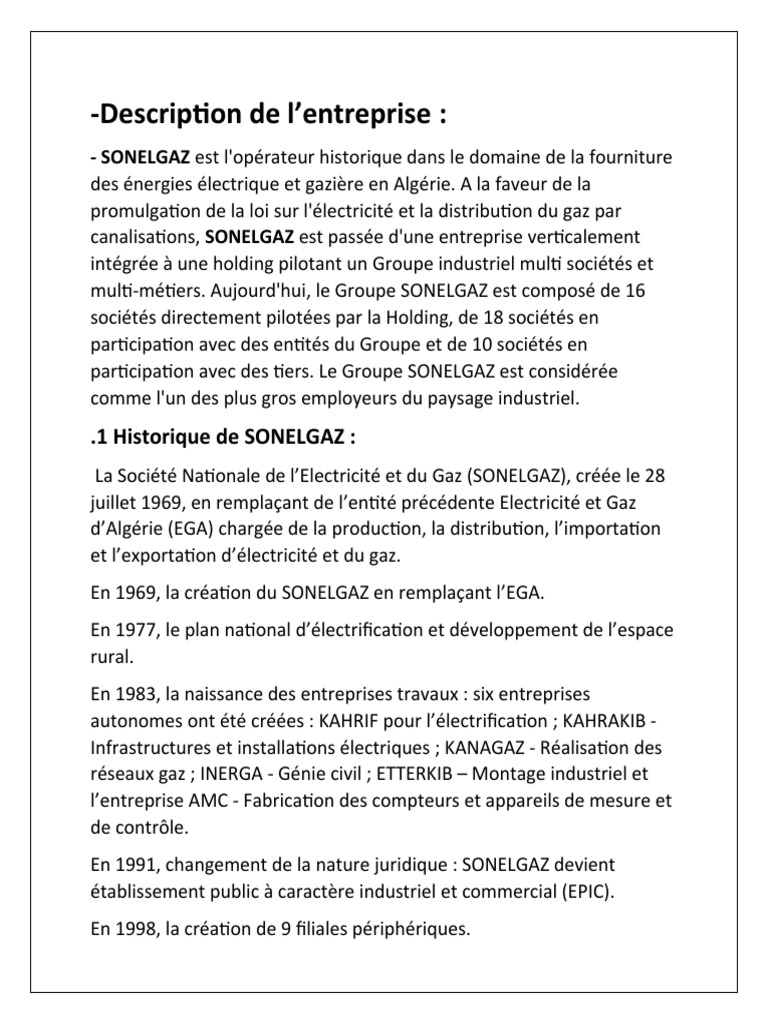 -Description de l’entreprise :

- SONELGAZ est l'opérateur historique dans le domaine de la fourniture des énergies électrique et gazière en Algérie. A la faveur de la promulgation de la loi sur l'électricité et la distribution du gaz par canalisations, SONELGAZ est passée d'une entreprise verticalement intégrée à une holding pilotant un Groupe industriel multi sociétés et multi-métiers. Aujourd'hui, le Groupe SONELGAZ est composé de 16 sociétés directement pilotées par la Holding, de 18 sociétés en participation avec des entités du Groupe et de 10 sociétés en participation avec des tiers. Le Groupe SONELGAZ est considérée comme l'un des plus gros employeurs du paysage industriel.

.1 Historique de SONELGAZ :

La Société Nationale de l’Electricité et du Gaz (SONELGAZ), créée le 28 juillet 1969, en remplaçant de l’entité précédente Electricité et Gaz d’Algérie (EGA) chargée de la production, la distribution, l’importation et l’exportation d’électricité et du gaz.

En 1969, la création du SONELGAZ en remplaçant l’EGA.

En 1977, le plan national d’électrification et développement de l’espace rural.

En 1983, la naissance des entreprises travaux : six entreprises autonomes ont été créées : KAHRIF pour l’électrification ; KAHRAKIB - Infrastructures et installations électriques ; KANAGAZ - Réalisation des réseaux gaz ; INERGA - Génie civil ; ETTERKIB – Montage industriel et l’entreprise AMC - Fabrication des compteurs et appareils de mesure et de contrôle.

En 1991, changement de la nature juridique : SONELGAZ devient établissement public à caractère industriel et commercial (EPIC).

En 1998, la création de 9 filiales périphériques.